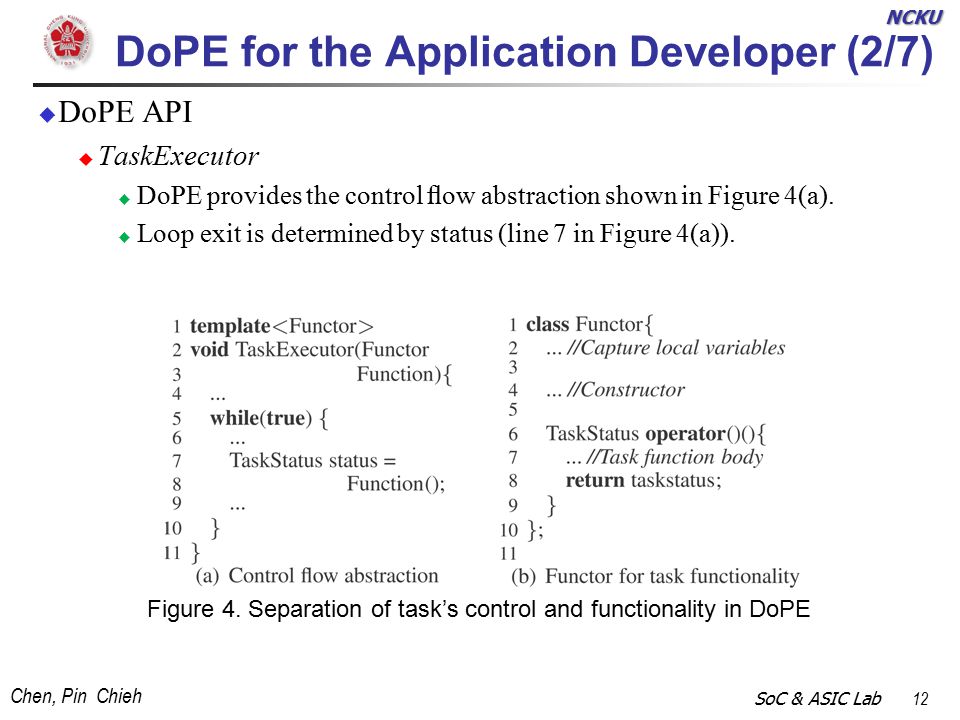 NCKU

DoPE for the Application Developer (2/7)

DoPE API

TaskExecutor

DoPE provides the control flow abstraction shown in Figure 4(a).

Loop exit is determined by status (line 7 in Figure 4(a)).

1 template<Functor>
2 void TaskExecutor(Functor
3 Function){
4 ...
5 while(true) {
6 ...
7 TaskStatus status =
8 Function();
9 ...
10 }
11 }

(a) Control flow abstraction

1 class Functor{
2 ... //Capture local variables
3
4 ... //Constructor
5
6 TaskStatus operator()(){
7 ... //Task function body
8 return taskstatus;
9 }
10 };
11

(b) Functor for task functionality

Figure 4. Separation of task's control and functionality in DoPE

Chen, Pin Chieh

SoC & ASIC Lab 12